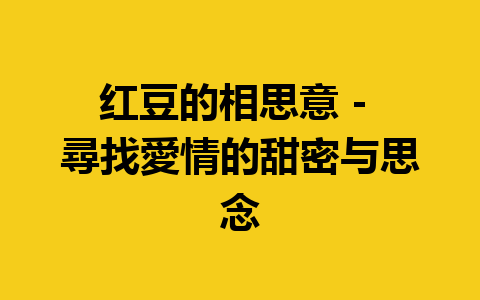 红豆的相思意 - 尋找愛情的甜密与思念